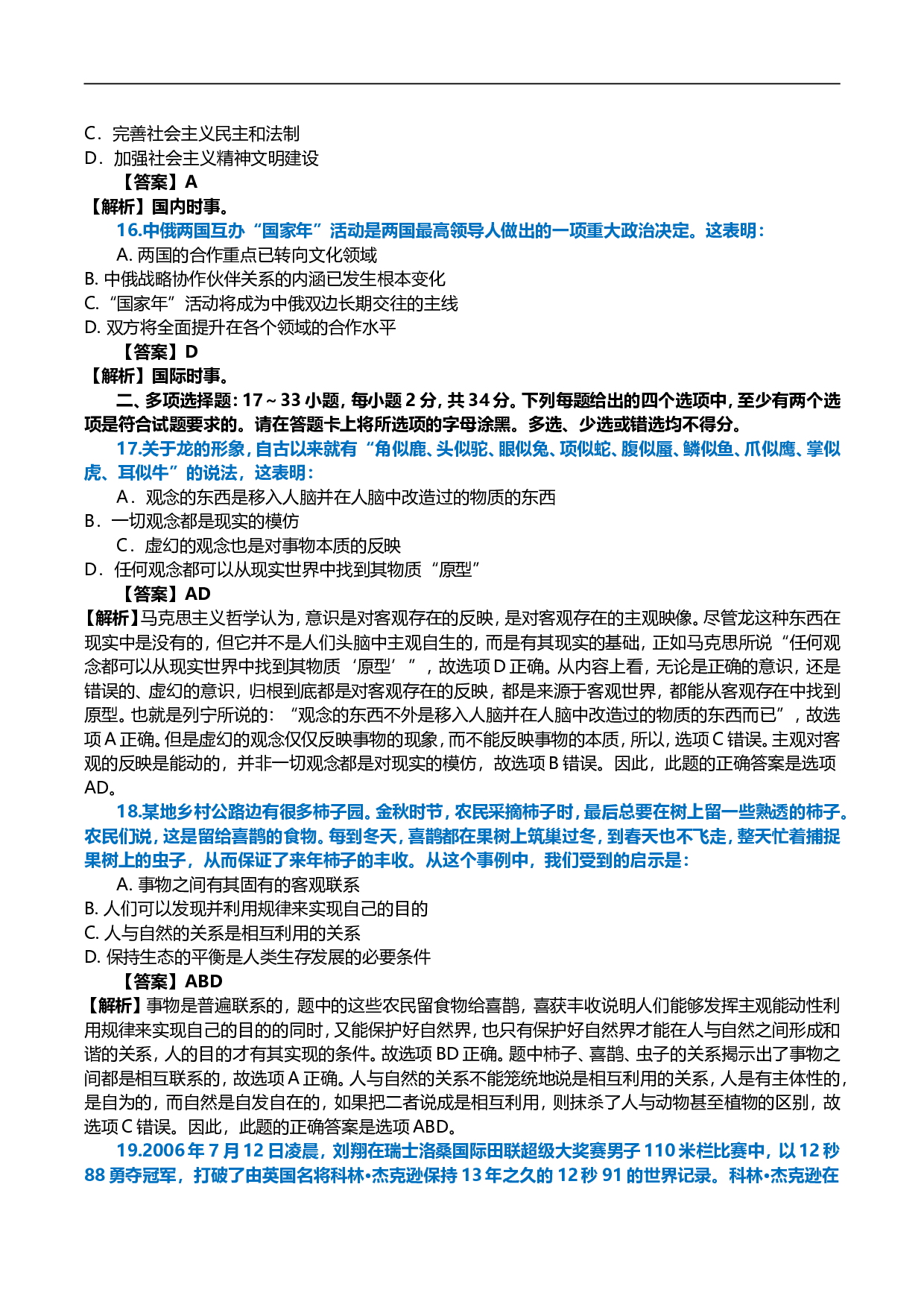 C．完善社会主义民主和法制
D．加强社会主义精神文明建设
【答案】A
【解析】国内时事。
16.中俄两国互办“国家年”活动是两国最高领导人做出的一项重大政治决定。这表明：
A. 两国的合作重点已转向文化领域
B. 中俄战略协作伙伴关系的内涵已发生根本变化
C. “国家年”活动将成为中俄双边长期交往的主线
D. 双方将全面提升在各个领域的合作水平
【答案】D
【解析】国际时事。
二、多项选择题：17～33 小题，每小题 2 分，共 34 分。下列每题给出的四个选项中，至少有两个选项是符合试题要求的。请在答题卡上将所选项的字母涂黑。多选、少选或错选均不得分。
17.关于龙的形象，自古以来就有“角似鹿、头似驼、眼似兔、项似蛇、腹似蜃、鳞似鱼、爪似鹰、掌似虎、耳似牛”的说法，这表明：
A．观念的东西是移入人脑并在人脑中改造过的物质的东西
B．一切观念都是现实的模仿
C．虚幻的观念也是对事物本质的反映
D．任何观念都可以从现实世界中找到其物质“原型”
【答案】AD
【解析】马克思主义哲学认为，意识是对客观存在的反映，是对客观存在的主观映像。尽管龙这种东西在现实中是没有的，但它并不是人们头脑中主观自生的，而是有其现实的基础，正如马克思所说“任何观念都可以从现实世界中找到其物质‘原型’”，故选项 D 正确。从内容上看，无论是正确的意识，还是错误的、虚幻的意识，归根到底都是对客观存在的反映，都是来源于客观世界，都能从客观存在中找到原型。也就是列宁所说的：“观念的东西不外是移入人脑并在人脑中改造过的物质的东西而已”，故选项 A 正确。但是虚幻的观念仅仅反映事物的现象，而不能反映事物的本质，所以，选项 C 错误。主观对客观的反映是能动的，并非一切观念都是对现实的模仿，故选项 B 错误。因此，此题的正确答案是选项 AD。
18.某地乡村公路边有很多柿子园。金秋时节，农民采摘柿子时，最后总要在树上留一些熟透的柿子。农民们说，这是留给喜鹊的食物。每到冬天，喜鹊都在果树上筑巢过冬，到春天也不飞走，整天忙着捕捉果树上的虫子，从而保证了来年柿子的丰收。从这个事例中，我们受到的启示是：
A. 事物之间有其固有的客观联系
B. 人们可以发现并利用规律来实现自己的目的
C. 人与自然的关系是相互利用的关系
D. 保持生态的平衡是人类生存发展的必要条件
【答案】ABD
【解析】事物是普遍联系的，题中的这些农民留食物给喜鹊，喜获丰收说明人们能够发挥主观能动性利用规律来实现自己的目的的同时，又能保护好自然界，也只有保护好自然界才能在人与自然之间形成和谐的关系，人的目的才有其实现的条件。故选项 BD 正确。题中柿子、喜鹊、虫子的关系揭示出了事物之间都是相互联系的，故选项 A 正确。人与自然的关系不能笼统地说是相互利用的关系，人是有主体性的，是自为的，而自然是自发自在的，如果把二者说成是相互利用，则抹杀了人与动物甚至植物的区别，故选项 C 错误。因此，此题的正确答案是选项 ABD。
19.2006 年 7 月 12 日凌晨，刘翔在瑞士洛桑国际田联超级大奖赛男子 110 米栏比赛中，以 12 秒 88 勇夺冠军，打破了由英国名将科林•杰克逊保持 13 年之久的 12 秒 91 的世界记录。科林•杰克逊在